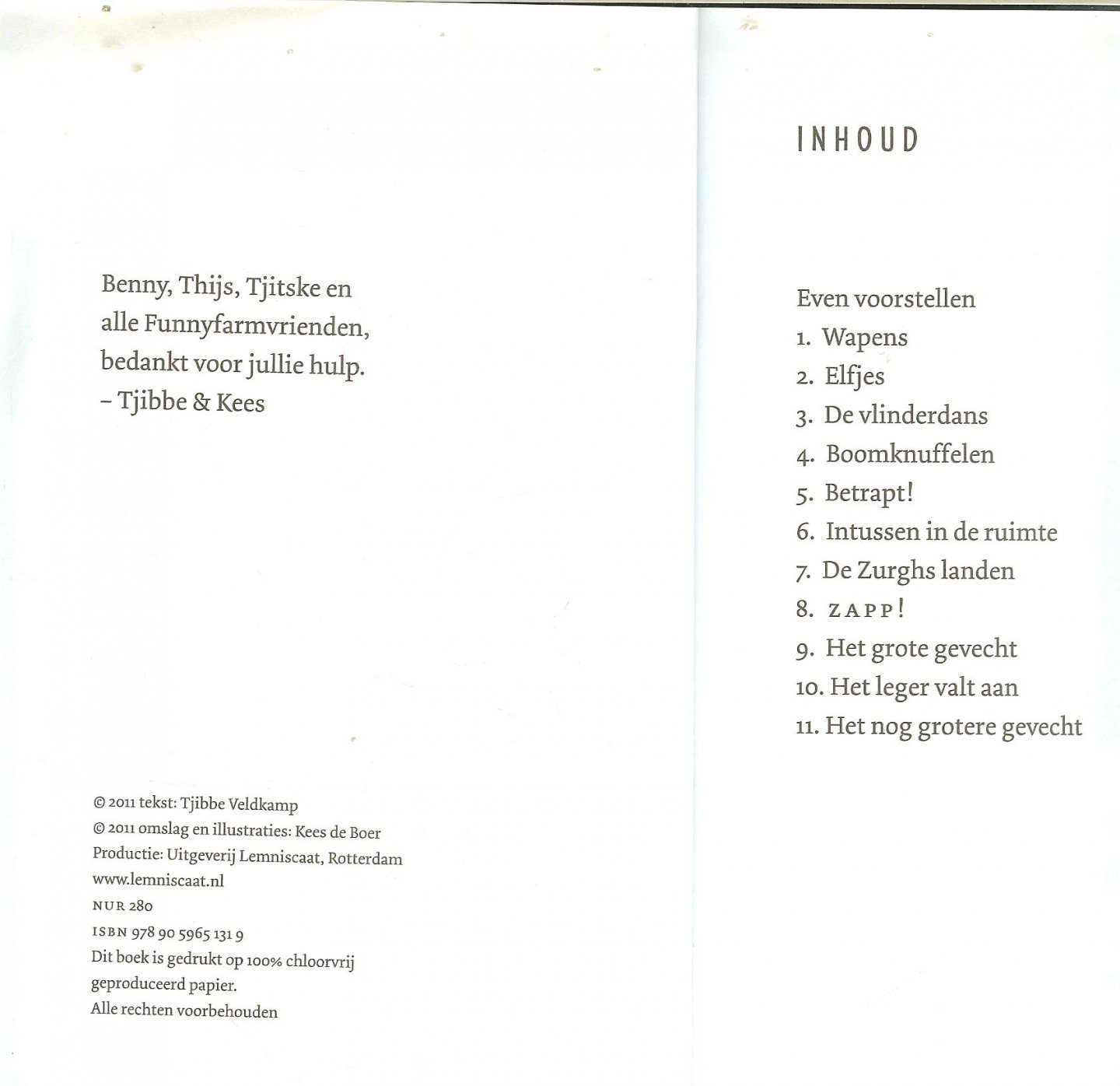 Benny, Thijs, Tjitske en alle Funnyfarmvrienden, bedankt voor jullie hulp.
– Tjibbe & Kees

© 2011 tekst: Tjibbe Veldkamp
© 2011 omslag en illustraties: Kees de Boer
Productie: Uitgeverij Lemniscaat, Rotterdam
www.lemniscaat.nl
NUR 280
ISBN 978 90 5965 131 9
Dit boek is gedrukt op 100% chloorvrij geproduceerd papier.
Alle rechten voorbehouden

INHOUD

Even voorstellen
1. Wapens
2. Elfjes
3. De vlinderdans
4. Boomknuffelen
5. Betrapt!
6. Intussen in de ruimte
7. De Zurghs landen
8. ZAPP!
9. Het grote gevecht
10. Het leger valt aan
11. Het nog grotere gevecht